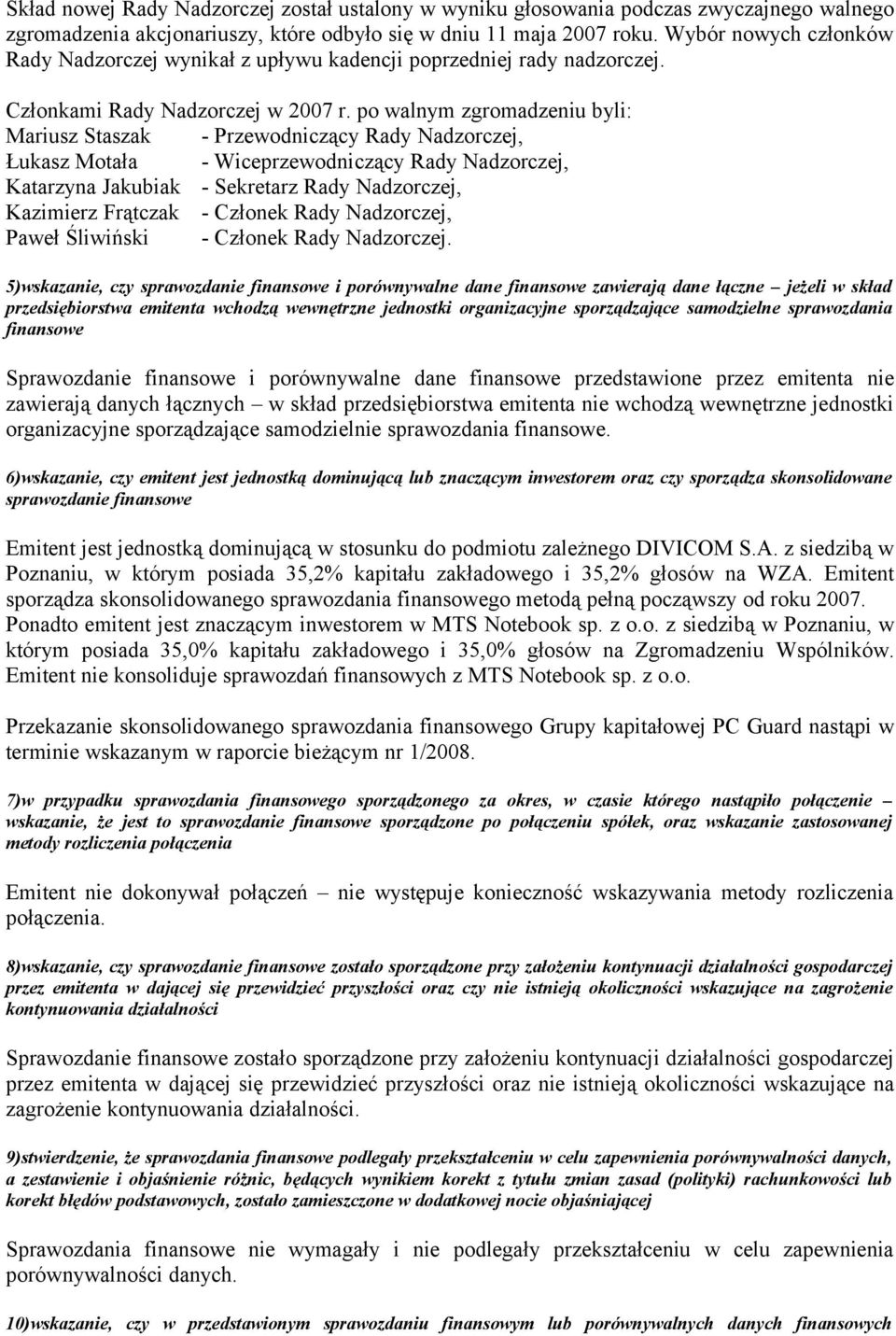 Skład nowej Rady Nadzorczej został ustalony w wyniku głosowania podczas zwyczajnego walnego zgromadzenia akcjonariuszy, które odbyło się w dniu 11 maja 2007 roku. Wybór nowych członków Rady Nadzorczej wynikał z upływu kadencji poprzedniej rady nadzorczej.

Członkami Rady Nadzorczej w 2007 r. po walnym zgromadzeniu byli:
Mariusz Staszak - Przewodniczący Rady Nadzorczej,
Łukasz Motała - Wiceprzewodniczący Rady Nadzorczej,
Katarzyna Jakubiak - Sekretarz Rady Nadzorczej,
Kazimierz Frątczak - Członek Rady Nadzorczej,
Paweł Śliwiński - Członek Rady Nadzorczej.

5)wskazanie, czy sprawozdanie finansowe i porównywalne dane finansowe zawierają dane łączne – jeżeli w skład przedsiębiorstwa emitenta wchodzą wewnętrzne jednostki organizacyjne sporządzające samodzielne sprawozdania finansowe

Sprawozdanie finansowe i porównywalne dane finansowe przedstawione przez emitenta nie zawierają danych łącznych – w skład przedsiębiorstwa emitenta nie wchodzą wewnętrzne jednostki organizacyjne sporządzające samodzielnie sprawozdania finansowe.

6)wskazanie, czy emitent jest jednostką dominującą lub znaczącym inwestorem oraz czy sporządza skonsolidowane sprawozdanie finansowe

Emitent jest jednostką dominującą w stosunku do podmiotu zależnego DIVICOM S.A. z siedzibą w Poznaniu, w którym posiada 35,2% kapitału zakładowego i 35,2% głosów na WZA. Emitent sporządza skonsolidowanego sprawozdania finansowego metodą pełną począwszy od roku 2007. Ponadto emitent jest znaczącym inwestorem w MTS Notebook sp. z o.o. z siedzibą w Poznaniu, w którym posiada 35,0% kapitału zakładowego i 35,0% głosów na Zgromadzeniu Wspólników. Emitent nie konsoliduje sprawozdań finansowych z MTS Notebook sp. z o.o.

Przekazanie skonsolidowanego sprawozdania finansowego Grupy kapitałowej PC Guard nastąpi w terminie wskazanym w raporcie bieżącym nr 1/2008.

7)w przypadku sprawozdania finansowego sporządzonego za okres, w czasie którego nastąpiło połączenie – wskazanie, że jest to sprawozdanie finansowe sporządzone po połączeniu spółek, oraz wskazanie zastosowanej metody rozliczenia połączenia

Emitent nie dokonywał połączeń – nie występuje konieczność wskazywania metody rozliczenia połączenia.

8)wskazanie, czy sprawozdanie finansowe zostało sporządzone przy założeniu kontynuacji działalności gospodarczej przez emitenta w dającej się przewidzieć przyszłości oraz czy nie istnieją okoliczności wskazujące na zagrożenie kontynuowania działalności

Sprawozdanie finansowe zostało sporządzone przy założeniu kontynuacji działalności gospodarczej przez emitenta w dającej się przewidzieć przyszłości oraz nie istnieją okoliczności wskazujące na zagrożenie kontynuowania działalności.

9)stwierdzenie, że sprawozdania finansowe podlegały przekształceniu w celu zapewnienia porównywalności danych, a zestawienie i objaśnienie różnic, będących wynikiem korekt z tytułu zmian zasad (polityki) rachunkowości lub korekt błędów podstawowych, zostało zamieszczone w dodatkowej nocie objaśniającej

Sprawozdania finansowe nie wymagały i nie podlegały przekształceniu w celu zapewnienia porównywalności danych.

10)wskazanie, czy w przedstawionym sprawozdaniu finansowym lub porównywalnych danych finansowych